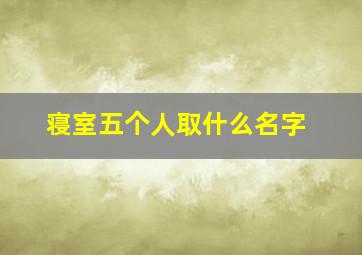 寝室五个人取什么名字